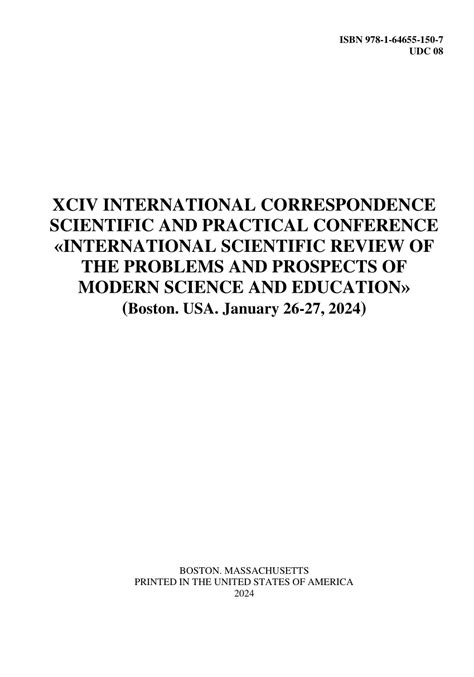 ISBN 978-1-64655-150-7
UDC 08

XCIV INTERNATIONAL CORRESPONDENCE SCIENTIFIC AND PRACTICAL CONFERENCE «INTERNATIONAL SCIENTIFIC REVIEW OF THE PROBLEMS AND PROSPECTS OF MODERN SCIENCE AND EDUCATION»
(Boston. USA. January 26-27, 2024)

BOSTON. MASSACHUSETTS
PRINTED IN THE UNITED STATES OF AMERICA
2024